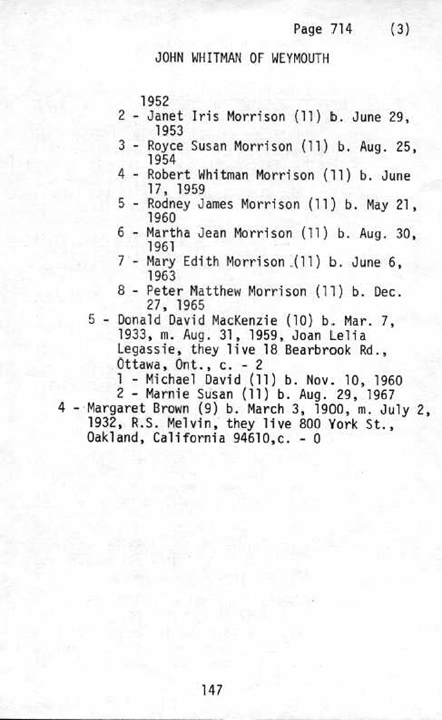 Page 714 (3)

JOHN WHITMAN OF WEYMOUTH

1952
2 - Janet Iris Morrison (11) b. June 29, 1953
3 - Royce Susan Morrison (11) b. Aug. 25, 1954
4 - Robert Whitman Morrison (11) b. June 17, 1959
5 - Rodney James Morrison (11) b. May 21, 1960
6 - Martha Jean Morrison (11) b. Aug. 30, 1961
7 - Mary Edith Morrison (11) b. June 6, 1963
8 - Peter Matthew Morrison (11) b. Dec. 27, 1965
5 - Donald David MacKenzie (10) b. Mar. 7, 1933, m. Aug. 31, 1959, Joan Lelia Legassie, they live 18 Bearbrook Rd., Ottawa, Ont., c. - 2
1 - Michael David (11) b. Nov. 10, 1960
2 - Marnie Susan (11) b. Aug. 29, 1967
4 - Margaret Brown (9) b. March 3, 1900, m. July 2, 1932, R.S. Melvin, they live 800 York St., Oakland, California 94610,c. - 0

147